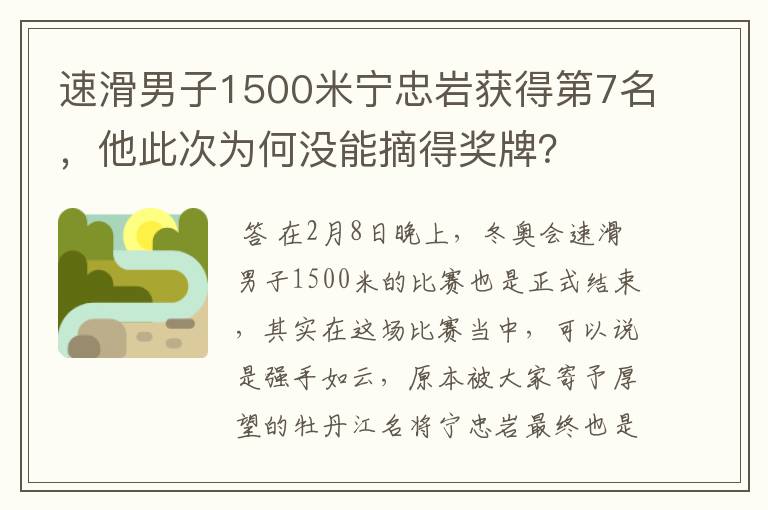 速滑男子1500米宁忠岩获得第7名，他此次为何没能摘得奖牌?

答 在2月8日晚上，冬奥会速滑男子1500米的比赛也是正式结束，其实在这场比赛当中，可以说是强手如云，原本被大家寄予厚望的牡丹江名将宁忠岩最终也是